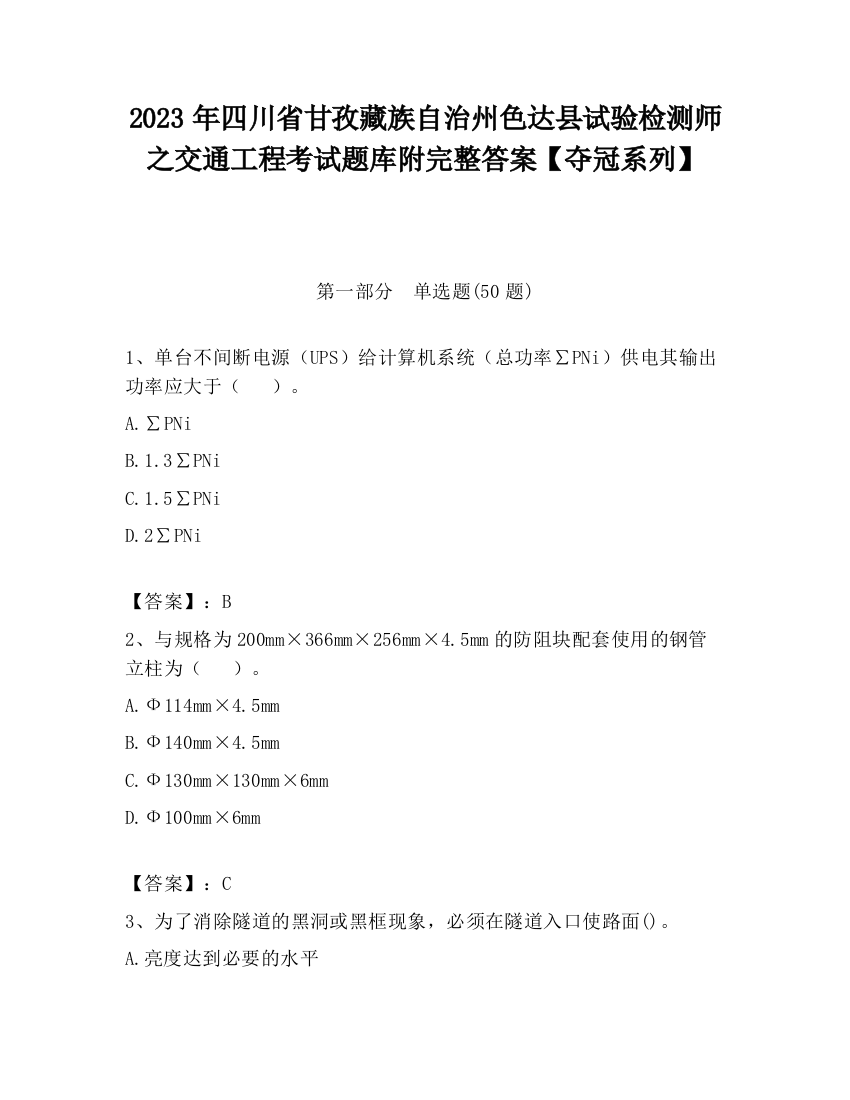 2023 年四川省甘孜藏族自治州色达县试验检测师之交通工程考试题库附完整答案【夺冠系列】

第一部分　单选题(50 题)

1、单台不间断电源（UPS）给计算机系统（总功率∑PNi）供电其输出功率应大于（　　）。

A.∑PNi

B.1.3∑PNi

C.1.5∑PNi

D.2∑PNi

【答案】：B

2、与规格为 200mm×366mm×256mm×4.5mm 的防阻块配套使用的钢管立柱为（　　）。

A.Φ114mm×4.5mm

B.Φ140mm×4.5mm

C.Φ130mm×130mm×6mm

D.Φ100mm×6mm

【答案】：C

3、为了消除隧道的黑洞或黑框现象，必须在隧道入口使路面()。

A.亮度达到必要的水平